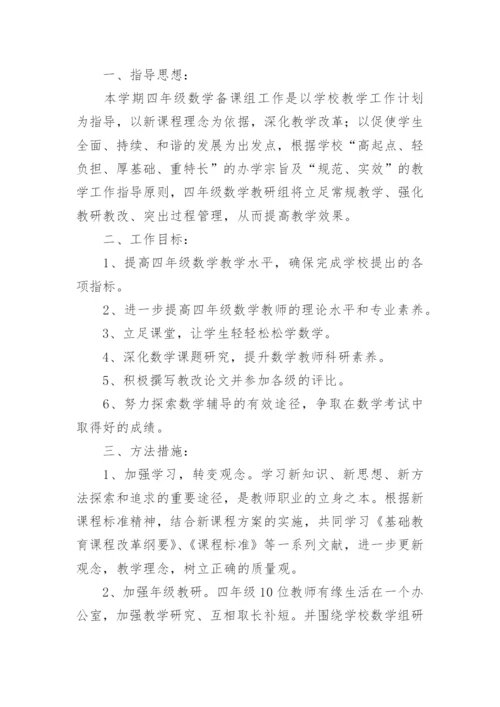 一、指导思想：

本学期四年级数学备课组工作是以学校教学工作计划为指导，以新课程理念为依据，深化教学改革；以促使学生全面、持续、和谐的发展为出发点，根据学校“高起点、轻负担、厚基础、重特长”的办学宗旨及“规范、实效”的教学工作指导原则，四年级数学教研组将立足常规教学、强化教研教改、突出过程管理，从而提高教学效果。

二、工作目标：

1、提高四年级数学教学水平，确保完成学校提出的各项指标。

2、进一步提高四年级数学教师的理论水平和专业素养。

3、立足课堂，让学生轻轻松松学数学。

4、深化数学课题研究，提升数学教师科研素养。

5、积极撰写教改论文并参加各级的评比。

6、努力探索数学辅导的有效途径，争取在数学考试中取得好的成绩。

三、方法措施：

1、加强学习，转变观念。学习新知识、新思想、新方法探索和追求的重要途径，是教师职业的立身之本。根据新课程标准精神，结合新课程方案的实施，共同学习《基础教育课程改革纲要》、《课程标准》等一系列文献，进一步更新观念，教学理念，树立正确的质量观。

2、加强年级教研。四年级10位教师有缘生活在一个办公室，加强教学研究、互相取长补短。并围绕学校数学组研